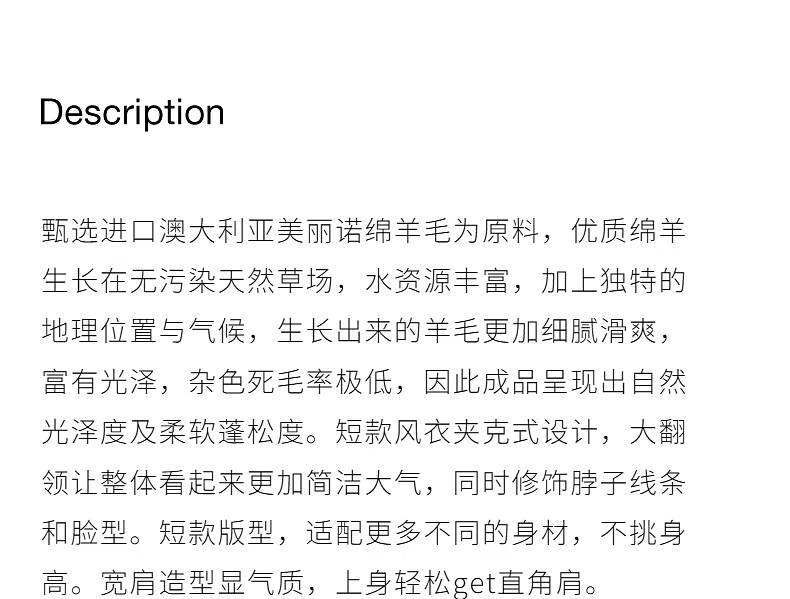 Description

甄选进口澳大利亚美丽诺绵羊毛为原料，优质绵羊生长在无污染天然草场，水资源丰富，加上独特的地理位置与气候，生长出来的羊毛更加细腻滑爽，富有光泽，杂色死毛率极低，因此成品呈现出自然光泽度及柔软蓬松度。短款风衣夹克式设计，大翻领让整体看起来更加简洁大气，同时修饰脖子线条和脸型。短款版型，适配更多不同的身材，不挑身高。宽肩造型显气质，上身轻松get直角肩。